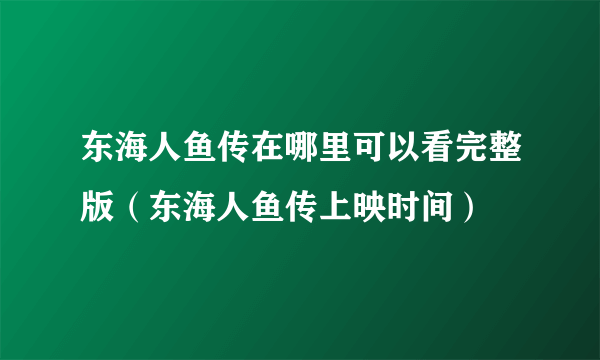 东海人鱼传在哪里可以看完整版（东海人鱼传上映时间）